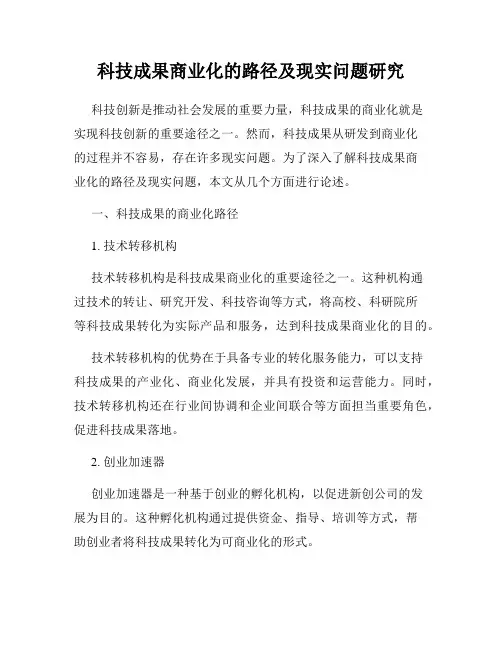 科技成果商业化的路径及现实问题研究

科技创新是推动社会发展的重要力量，科技成果的商业化就是实现科技创新的重要途径之一。然而，科技成果从研发到商业化的过程并不容易，存在许多现实问题。为了深入了解科技成果商业化的路径及现实问题，本文从几个方面进行论述。

一、科技成果的商业化路径

1. 技术转移机构

技术转移机构是科技成果商业化的重要途径之一。这种机构通过技术的转让、研究开发、科技咨询等方式，将高校、科研院所等科技成果转化为实际产品和服务，达到科技成果商业化的目的。

技术转移机构的优势在于具备专业的转化服务能力，可以支持科技成果的产业化、商业化发展，并具有投资和运营能力。同时，技术转移机构还在行业间协调和企业间联合等方面担当重要角色，促进科技成果落地。

2. 创业加速器

创业加速器是一种基于创业的孵化机构，以促进新创公司的发展为目的。这种孵化机构通过提供资金、指导、培训等方式，帮助创业者将科技成果转化为可商业化的形式。